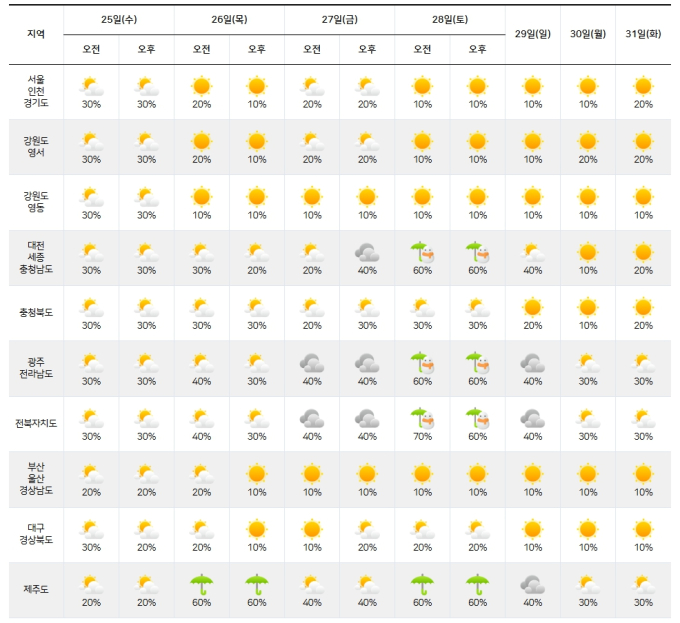 | 지역 | 25일(수) 오전 | 25일(수) 오후 | 26일(목) 오전 | 26일(목) 오후 | 27일(금) 오전 | 27일(금) 오후 | 28일(토) 오전 | 28일(토) 오후 | 29일(일) | 30일(월) | 31일(화) |
|---|---|---|---|---|---|---|---|---|---|---|---|
| 서울 인천 경기도 | 30% | 30% | 20% | 10% | 20% | 20% | 10% | 10% | 10% | 10% | 20% |
| 강원도 영서 | 30% | 30% | 20% | 10% | 20% | 20% | 10% | 10% | 10% | 20% | 20% |
| 강원도 영동 | 30% | 30% | 10% | 10% | 10% | 10% | 10% | 10% | 10% | 10% | 10% |
| 대전 세종 충청남도 | 30% | 30% | 30% | 20% | 20% | 40% | 60% | 60% | 40% | 10% | 20% |
| 충청북도 | 30% | 30% | 30% | 30% | 20% | 30% | 30% | 30% | 20% | 10% | 20% |
| 광주 전라남도 | 30% | 30% | 40% | 30% | 40% | 40% | 60% | 60% | 40% | 30% | 30% |
| 전북자치도 | 30% | 30% | 40% | 30% | 40% | 40% | 70% | 60% | 40% | 30% | 30% |
| 부산 울산 경상남도 | 20% | 20% | 20% | 10% | 10% | 10% | 10% | 10% | 10% | 10% | 10% |
| 대구 경상북도 | 30% | 20% | 20% | 10% | 10% | 20% | 20% | 20% | 10% | 10% | 10% |
| 제주도 | 20% | 20% | 60% | 60% | 40% | 40% | 60% | 60% | 40% | 30% | 30% |